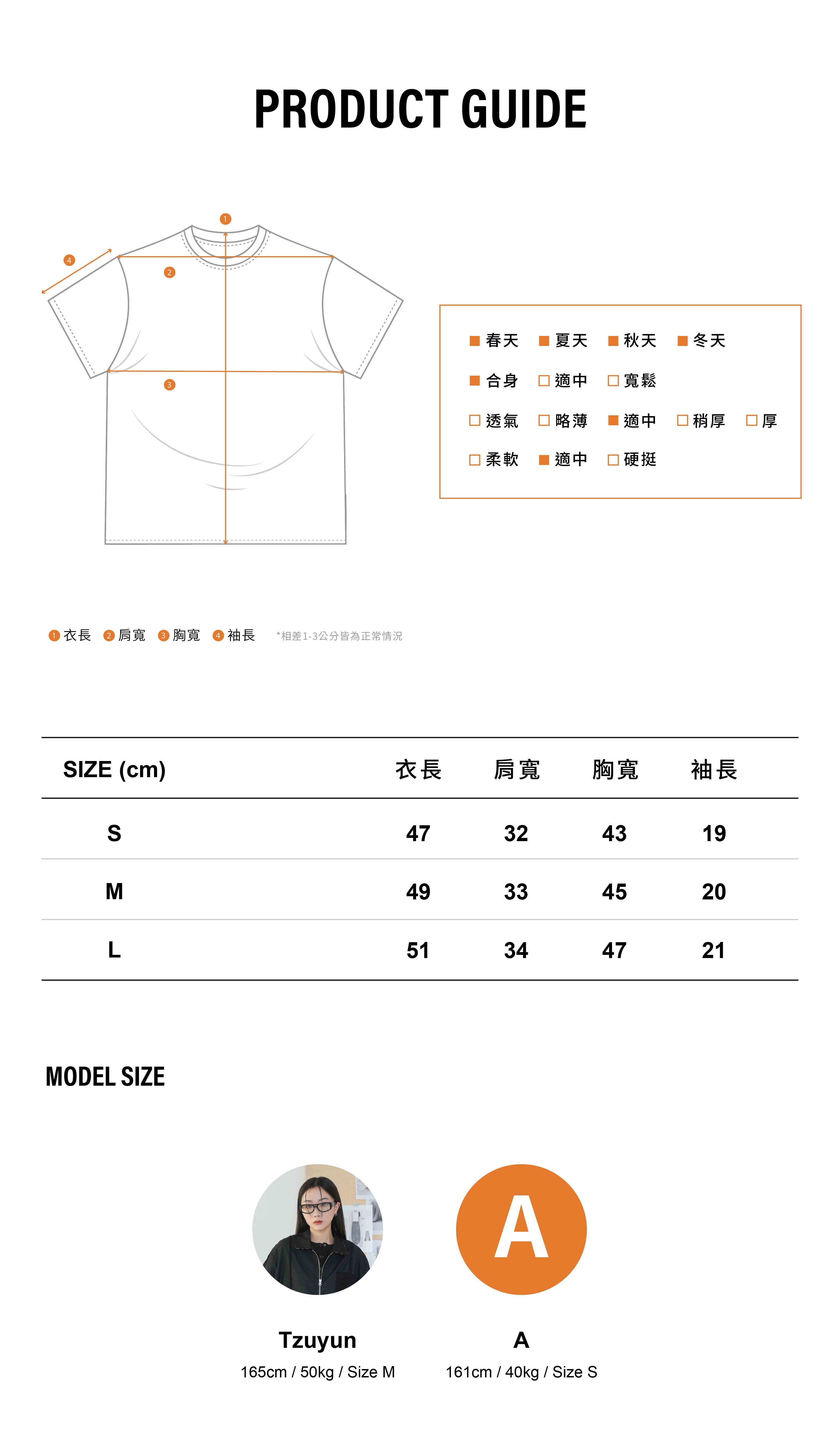 PRODUCT GUIDE

1
4
2
3

■ 春天 ■ 夏天 ■ 秋天 ■ 冬天
■ 合身 □ 適中 □ 寬鬆
□ 透氣 □ 略薄 ■ 適中 □ 稍厚 □ 厚
□ 柔軟 ■ 適中 □ 硬挺

1 衣長 2 肩寬 3 胸寬 4 袖長 *相差1-3公分皆為正常情況

| SIZE (cm) | 衣長 | 肩寬 | 胸寬 | 袖長 |
|---|---|---|---|---|
| S | 47 | 32 | 43 | 19 |
| M | 49 | 33 | 45 | 20 |
| L | 51 | 34 | 47 | 21 |

MODEL SIZE

A

Tzuyun
165cm / 50kg / Size M

A
161cm / 40kg / Size S